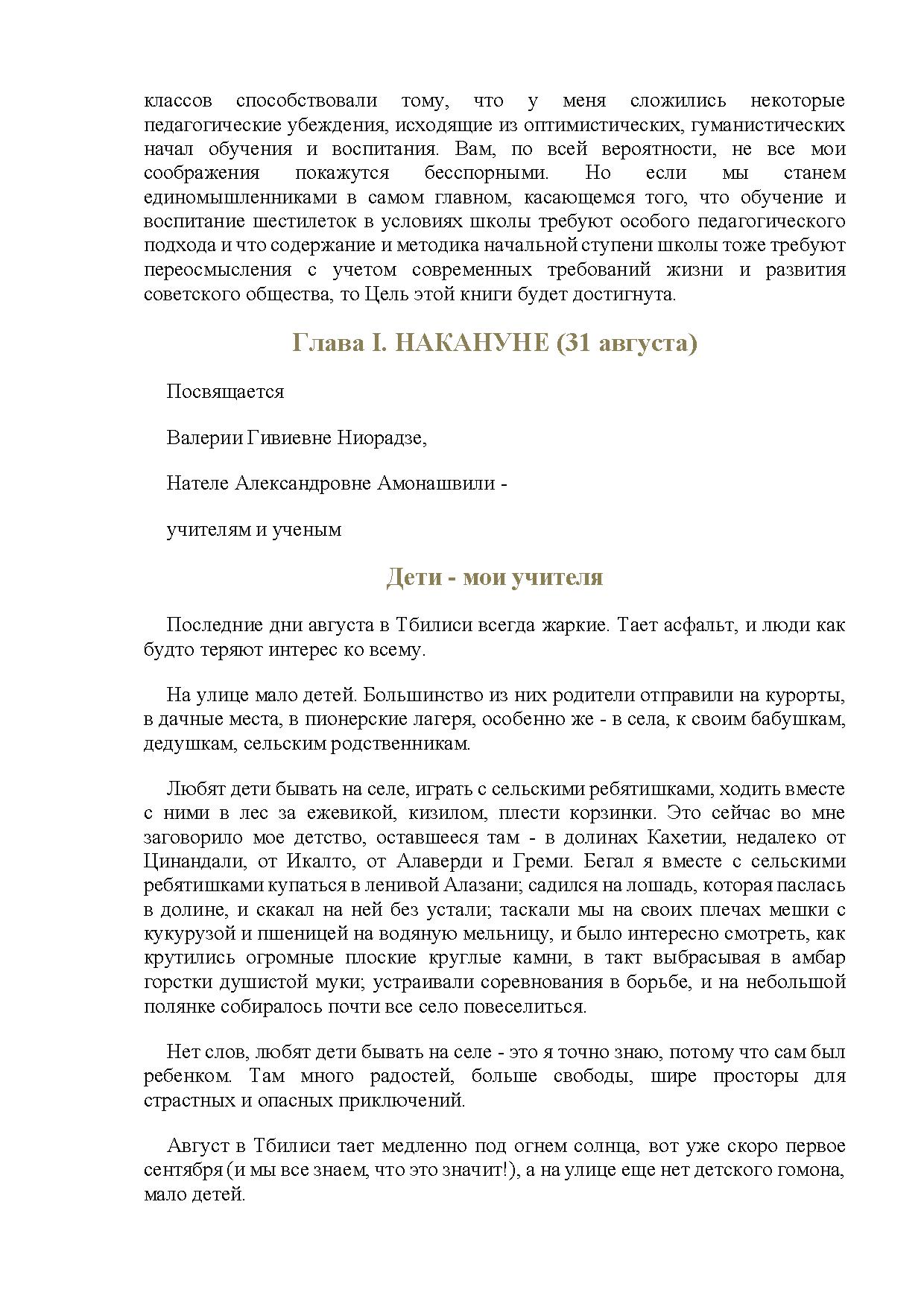 классов способствовали тому, что у меня сложились некоторые педагогические убеждения, исходящие из оптимистических, гуманистических начал обучения и воспитания. Вам, по всей вероятности, не все мои соображения покажутся бесспорными. Но если мы станем единомышленниками в самом главном, касающемся того, что обучение и воспитание шестилеток в условиях школы требуют особого педагогического подхода и что содержание и методика начальной ступени школы тоже требуют переосмысления с учетом современных требований жизни и развития советского общества, то Цель этой книги будет достигнута.

Глава I. НАКАНУНЕ (31 августа)

Посвящается

Валерии Гивиевне Ниорадзе,

Нателе Александровне Амонашвили -

учителям и ученым

Дети - мои учителя

Последние дни августа в Тбилиси всегда жаркие. Тает асфальт, и люди как будто теряют интерес ко всему.

На улице мало детей. Большинство из них родители отправили на курорты, в дачные места, в пионерские лагеря, особенно же - в села, к своим бабушкам, дедушкам, сельским родственникам.

Любят дети бывать на селе, играть с сельскими ребятишками, ходить вместе с ними в лес за ежевикой, кизилом, плести корзинки. Это сейчас во мне заговорило мое детство, оставшееся там - в долинах Кахетии, недалеко от Цинандали, от Икалто, от Алаверди и Греми. Бегал я вместе с сельскими ребятишками купаться в ленивой Алазани; садился на лошадь, которая паслась в долине, и скакал на ней без устали; таскали мы на своих плечах мешки с кукурузой и пшеницей на водяную мельницу, и было интересно смотреть, как крутились огромные плоские круглые камни, в такт выбрасывая в амбар горстки душистой муки; устраивали соревнования в борьбе, и на небольшой полянке собиралось почти все село повеселиться.

Нет слов, любят дети бывать на селе - это я точно знаю, потому что сам был ребенком. Там много радостей, больше свободы, шире просторы для страстных и опасных приключений.

Август в Тбилиси тает медленно под огнем солнца, вот уже скоро первое сентября (и мы все знаем, что это значит!), а на улице еще нет детского гомона, мало детей.